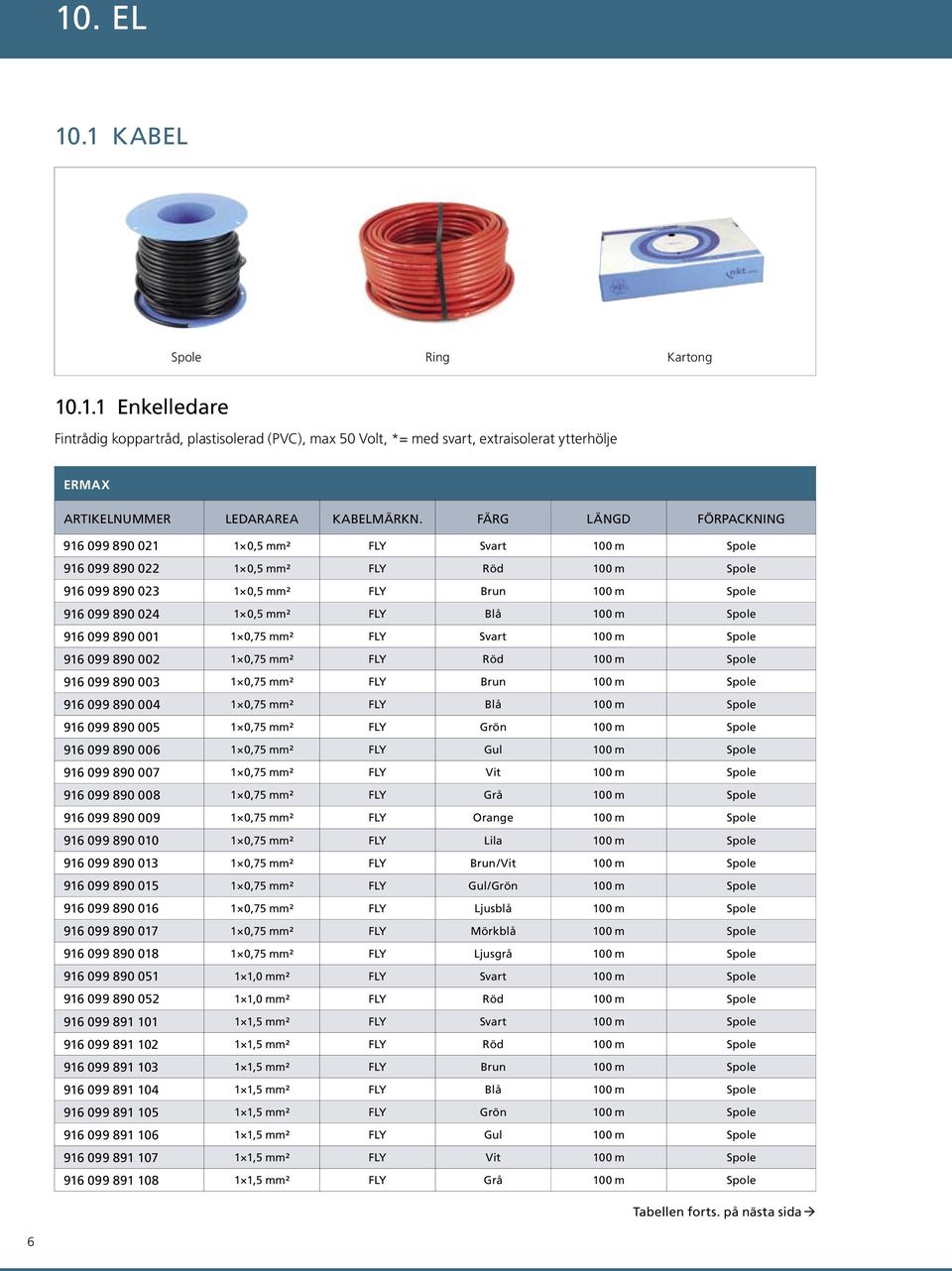 10. EL

10.1 KABEL

Spole

Ring

Kartong

10.1.1 Enkelledare

Fintrådig koppartråd, plastisolerad (PVC), max 50 Volt, *= med svart, extraisolerat ytterhölje

ERMAX

| ARTIKELNUMMER | LEDARAREA | KABELMÄRKN. | FÄRG | LÄNGD | FÖRPACKNING |
|---|---|---|---|---|---|
| 916 099 890 021 | 1×0,5 mm² | FLY | Svart | 100 m | Spole |
| 916 099 890 022 | 1×0,5 mm² | FLY | Röd | 100 m | Spole |
| 916 099 890 023 | 1×0,5 mm² | FLY | Brun | 100 m | Spole |
| 916 099 890 024 | 1×0,5 mm² | FLY | Blå | 100 m | Spole |
| 916 099 890 001 | 1×0,75 mm² | FLY | Svart | 100 m | Spole |
| 916 099 890 002 | 1×0,75 mm² | FLY | Röd | 100 m | Spole |
| 916 099 890 003 | 1×0,75 mm² | FLY | Brun | 100 m | Spole |
| 916 099 890 004 | 1×0,75 mm² | FLY | Blå | 100 m | Spole |
| 916 099 890 005 | 1×0,75 mm² | FLY | Grön | 100 m | Spole |
| 916 099 890 006 | 1×0,75 mm² | FLY | Gul | 100 m | Spole |
| 916 099 890 007 | 1×0,75 mm² | FLY | Vit | 100 m | Spole |
| 916 099 890 008 | 1×0,75 mm² | FLY | Grå | 100 m | Spole |
| 916 099 890 009 | 1×0,75 mm² | FLY | Orange | 100 m | Spole |
| 916 099 890 010 | 1×0,75 mm² | FLY | Lila | 100 m | Spole |
| 916 099 890 013 | 1×0,75 mm² | FLY | Brun/Vit | 100 m | Spole |
| 916 099 890 015 | 1×0,75 mm² | FLY | Gul/Grön | 100 m | Spole |
| 916 099 890 016 | 1×0,75 mm² | FLY | Ljusblå | 100 m | Spole |
| 916 099 890 017 | 1×0,75 mm² | FLY | Mörkblå | 100 m | Spole |
| 916 099 890 018 | 1×0,75 mm² | FLY | Ljusgrå | 100 m | Spole |
| 916 099 890 051 | 1×1,0 mm² | FLY | Svart | 100 m | Spole |
| 916 099 890 052 | 1×1,0 mm² | FLY | Röd | 100 m | Spole |
| 916 099 891 101 | 1×1,5 mm² | FLY | Svart | 100 m | Spole |
| 916 099 891 102 | 1×1,5 mm² | FLY | Röd | 100 m | Spole |
| 916 099 891 103 | 1×1,5 mm² | FLY | Brun | 100 m | Spole |
| 916 099 891 104 | 1×1,5 mm² | FLY | Blå | 100 m | Spole |
| 916 099 891 105 | 1×1,5 mm² | FLY | Grön | 100 m | Spole |
| 916 099 891 106 | 1×1,5 mm² | FLY | Gul | 100 m | Spole |
| 916 099 891 107 | 1×1,5 mm² | FLY | Vit | 100 m | Spole |
| 916 099 891 108 | 1×1,5 mm² | FLY | Grå | 100 m | Spole |

Tabellen forts. på nästa sida →

6